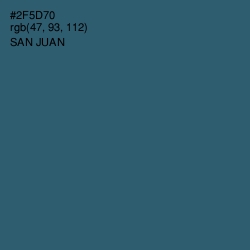 #2F5D70
rgb(47, 93, 112)
SAN JUAN